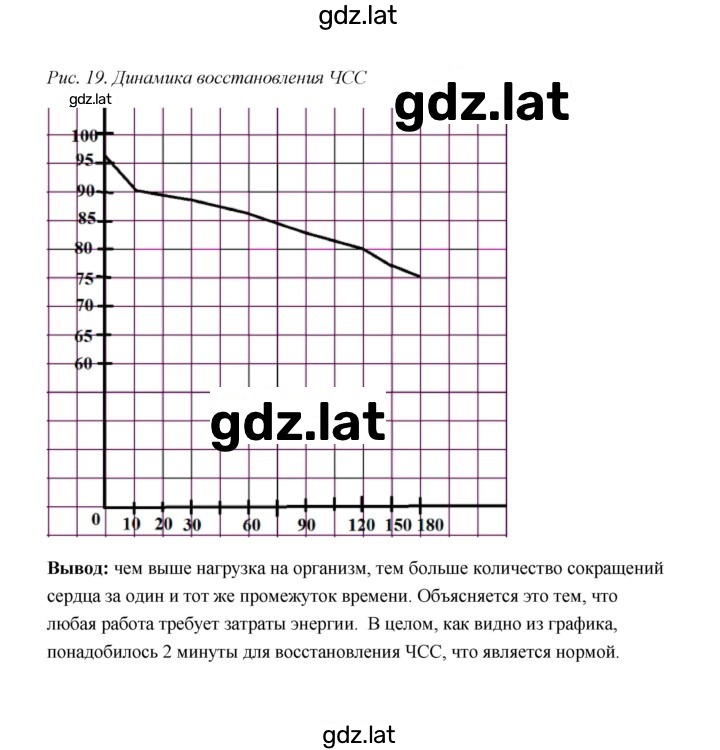 gdz.lat

Рис. 19. Динамика восстановления ЧСС

gdz.lat

gdz.lat

100
95
90
85
80
75
70
65
60

gdz.lat

0 10 20 30 60 90 120 150 180

**Вывод:** чем выше нагрузка на организм, тем больше количество сокращений сердца за один и тот же промежуток времени. Объясняется это тем, что любая работа требует затраты энергии. В целом, как видно из графика, понадобилось 2 минуты для восстановления ЧСС, что является нормой.

gdz.lat